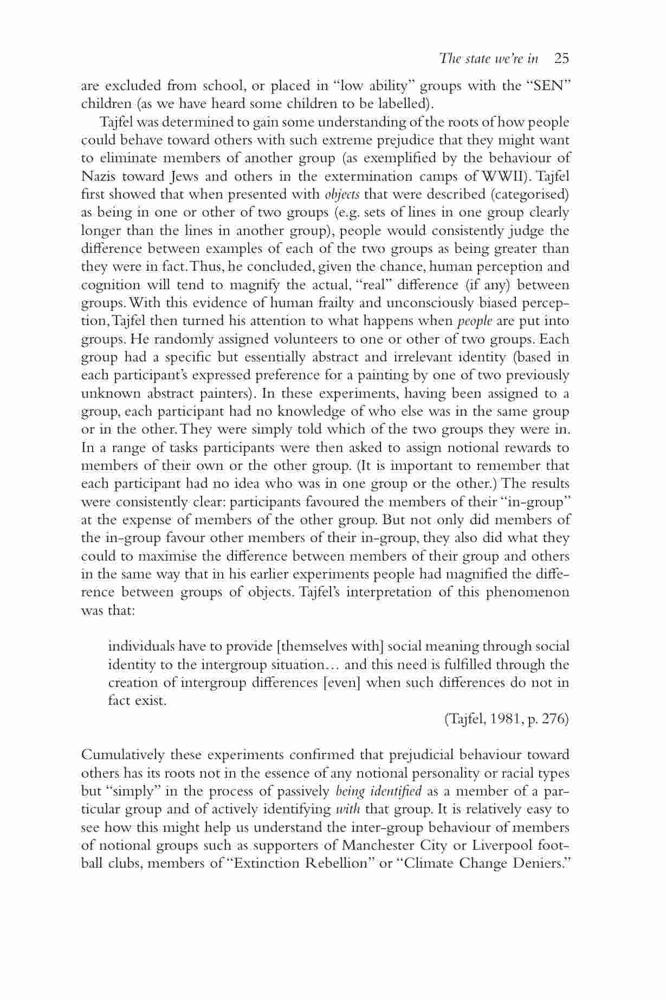 The state we're in 25

are excluded from school, or placed in "low ability" groups with the "SEN" children (as we have heard some children to be labelled).

Tajfel was determined to gain some understanding of the roots of how people could behave toward others with such extreme prejudice that they might want to eliminate members of another group (as exemplified by the behaviour of Nazis toward Jews and others in the extermination camps of WWII). Tajfel first showed that when presented with objects that were described (categorised) as being in one or other of two groups (e.g. sets of lines in one group clearly longer than the lines in another group), people would consistently judge the difference between examples of each of the two groups as being greater than they were in fact. Thus, he concluded, given the chance, human perception and cognition will tend to magnify the actual, "real" difference (if any) between groups. With this evidence of human frailty and unconsciously biased perception, Tajfel then turned his attention to what happens when people are put into groups. He randomly assigned volunteers to one or other of two groups. Each group had a specific but essentially abstract and irrelevant identity (based in each participant's expressed preference for a painting by one of two previously unknown abstract painters). In these experiments, having been assigned to a group, each participant had no knowledge of who else was in the same group or in the other. They were simply told which of the two groups they were in. In a range of tasks participants were then asked to assign notional rewards to members of their own or the other group. (It is important to remember that each participant had no idea who was in one group or the other.) The results were consistently clear: participants favoured the members of their "in-group" at the expense of members of the other group. But not only did members of the in-group favour other members of their in-group, they also did what they could to maximise the difference between members of their group and others in the same way that in his earlier experiments people had magnified the difference between groups of objects. Tajfel's interpretation of this phenomenon was that:

individuals have to provide [themselves with] social meaning through social identity to the intergroup situation… and this need is fulfilled through the creation of intergroup differences [even] when such differences do not in fact exist.

(Tajfel, 1981, p. 276)

Cumulatively these experiments confirmed that prejudicial behaviour toward others has its roots not in the essence of any notional personality or racial types but "simply" in the process of passively being identified as a member of a particular group and of actively identifying with that group. It is relatively easy to see how this might help us understand the inter-group behaviour of members of notional groups such as supporters of Manchester City or Liverpool football clubs, members of "Extinction Rebellion" or "Climate Change Deniers."